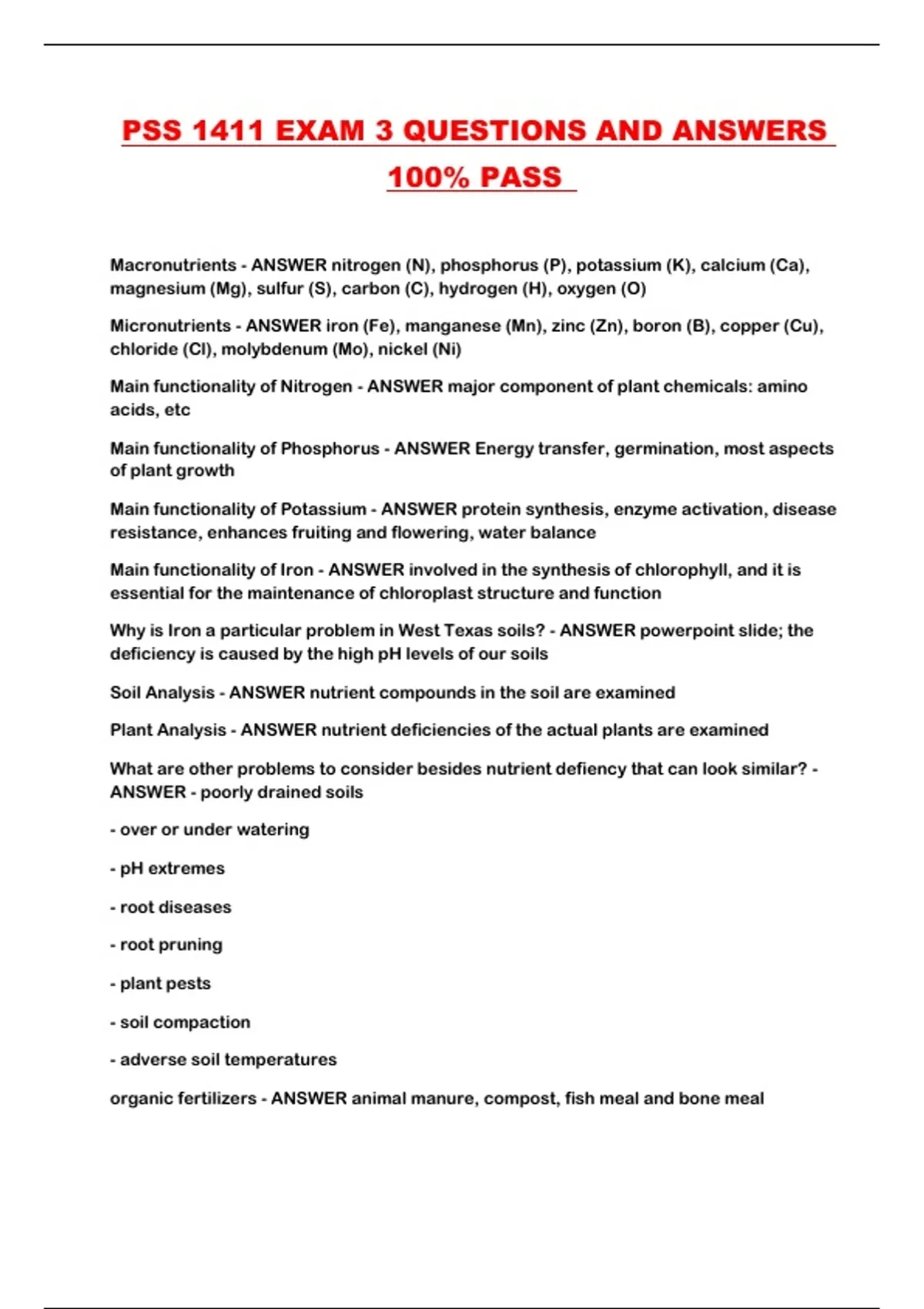 PSS 1411 EXAM 3 QUESTIONS AND ANSWERS 100% PASS

Macronutrients - ANSWER nitrogen (N), phosphorus (P), potassium (K), calcium (Ca), magnesium (Mg), sulfur (S), carbon (C), hydrogen (H), oxygen (O)

Micronutrients - ANSWER iron (Fe), manganese (Mn), zinc (Zn), boron (B), copper (Cu), chloride (Cl), molybdenum (Mo), nickel (Ni)

Main functionality of Nitrogen - ANSWER major component of plant chemicals: amino acids, etc

Main functionality of Phosphorus - ANSWER Energy transfer, germination, most aspects of plant growth

Main functionality of Potassium - ANSWER protein synthesis, enzyme activation, disease resistance, enhances fruiting and flowering, water balance

Main functionality of Iron - ANSWER involved in the synthesis of chlorophyll, and it is essential for the maintenance of chloroplast structure and function

Why is Iron a particular problem in West Texas soils? - ANSWER powerpoint slide; the deficiency is caused by the high pH levels of our soils

Soil Analysis - ANSWER nutrient compounds in the soil are examined

Plant Analysis - ANSWER nutrient deficiencies of the actual plants are examined

What are other problems to consider besides nutrient defiency that can look similar? - ANSWER - poorly drained soils

- over or under watering

- pH extremes

- root diseases

- root pruning

- plant pests

- soil compaction

- adverse soil temperatures

organic fertilizers - ANSWER animal manure, compost, fish meal and bone meal